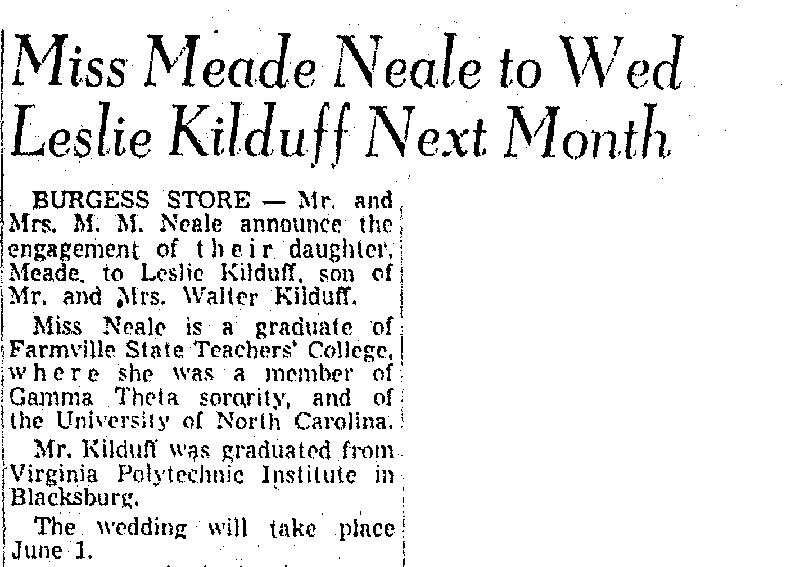 Miss Meade Neale to Wed Leslie Kilduff Next Month

BURGESS STORE — Mr. and Mrs. M. M. Neale announce the engagement of their daughter, Meade, to Leslie Kilduff, son of Mr. and Mrs. Walter Kilduff.

Miss Neale is a graduate of Farmville State Teachers' College, where she was a member of Gamma Theta sorority, and of the University of North Carolina.

Mr. Kilduff was graduated from Virginia Polytechnic Institute in Blacksburg.

The wedding will take place June 1.